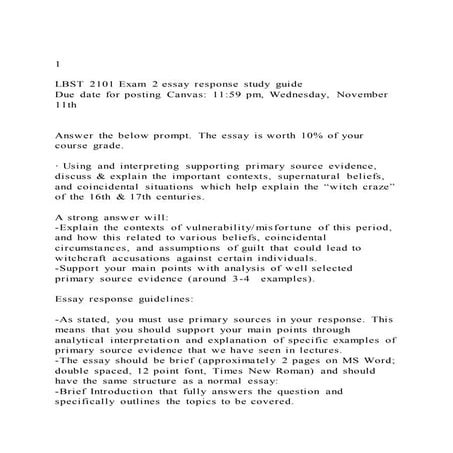 1

LBST 2101 Exam 2 essay response study guide
Due date for posting Canvas: 11:59 pm, Wednesday, November 11th

Answer the below prompt. The essay is worth 10% of your course grade.

· Using and interpreting supporting primary source evidence, discuss & explain the important contexts, supernatural beliefs, and coincidental situations which help explain the “witch craze” of the 16th & 17th centuries.

A strong answer will:
-Explain the contexts of vulnerability/misfortune of this period, and how this related to various beliefs, coincidental circumstances, and assumptions of guilt that could lead to witchcraft accusations against certain individuals.
-Support your main points with analysis of well selected primary source evidence (around 3-4 examples).

Essay response guidelines:

-As stated, you must use primary sources in your response. This means that you should support your main points through analytical interpretation and explanation of specific examples of primary source evidence that we have seen in lectures.
-The essay should be brief (approximately 2 pages on MS Word; double spaced, 12 point font, Times New Roman) and should have the same structure as a normal essay:
-Brief Introduction that fully answers the question and specifically outlines the topics to be covered.